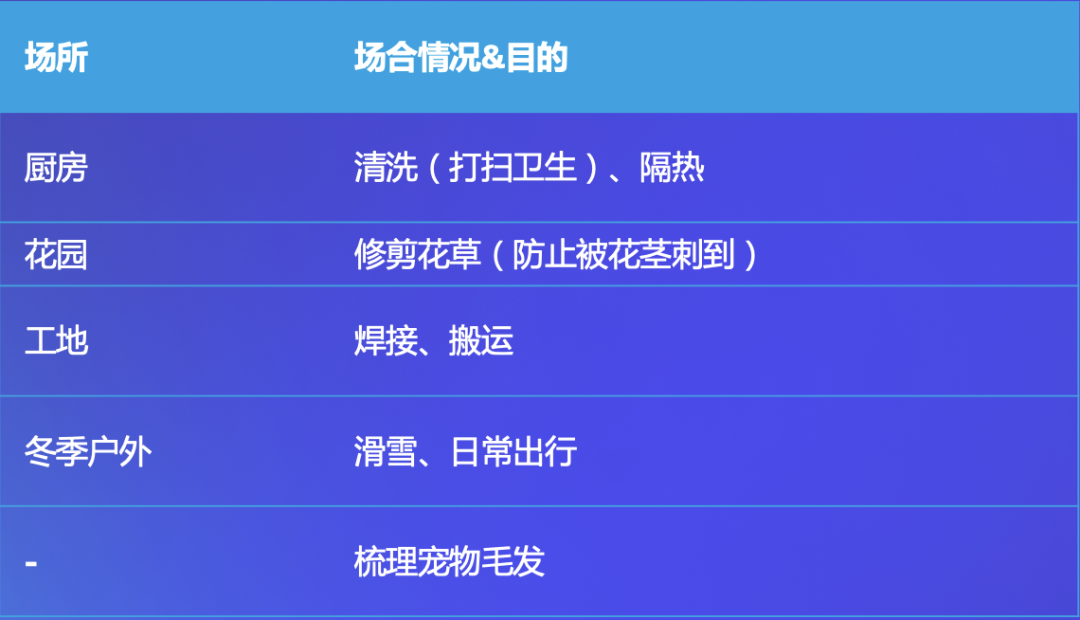 | 场所 | 场合情况&目的 |
|---|---|
| 厨房 | 清洗（打扫卫生）、隔热 |
| 花园 | 修剪花草（防止被花茎刺到） |
| 工地 | 焊接、搬运 |
| 冬季户外 | 滑雪、日常出行 |
| - | 梳理宠物毛发 |